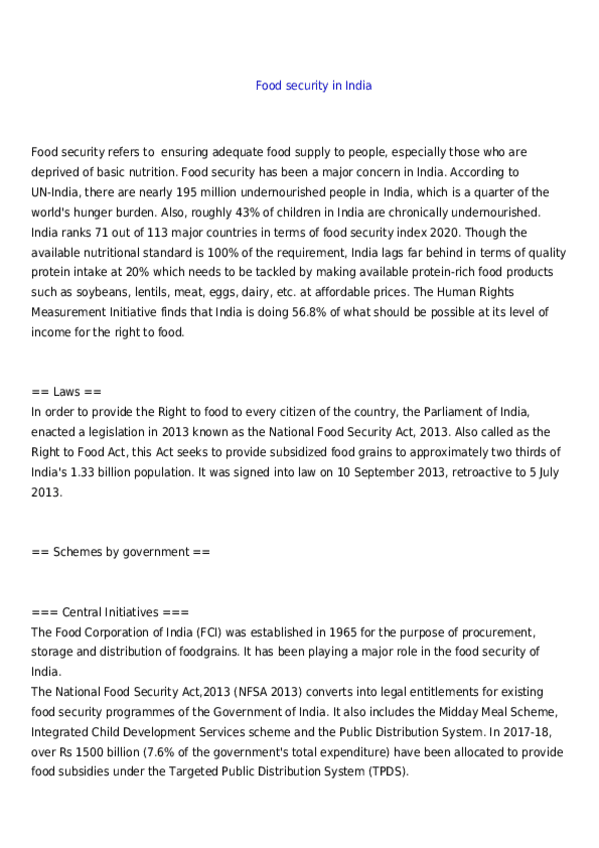 Food security in India

Food security refers to ensuring adequate food supply to people, especially those who are deprived of basic nutrition. Food security has been a major concern in India. According to UN-India, there are nearly 195 million undernourished people in India, which is a quarter of the world's hunger burden. Also, roughly 43% of children in India are chronically undernourished. India ranks 71 out of 113 major countries in terms of food security index 2020. Though the available nutritional standard is 100% of the requirement, India lags far behind in terms of quality protein intake at 20% which needs to be tackled by making available protein-rich food products such as soybeans, lentils, meat, eggs, dairy, etc. at affordable prices. The Human Rights Measurement Initiative finds that India is doing 56.8% of what should be possible at its level of income for the right to food.

== Laws ==
In order to provide the Right to food to every citizen of the country, the Parliament of India, enacted a legislation in 2013 known as the National Food Security Act, 2013. Also called as the Right to Food Act, this Act seeks to provide subsidized food grains to approximately two thirds of India's 1.33 billion population. It was signed into law on 10 September 2013, retroactive to 5 July 2013.

== Schemes by government ==

=== Central Initiatives ===
The Food Corporation of India (FCI) was established in 1965 for the purpose of procurement, storage and distribution of foodgrains. It has been playing a major role in the food security of India.
The National Food Security Act,2013 (NFSA 2013) converts into legal entitlements for existing food security programmes of the Government of India. It also includes the Midday Meal Scheme, Integrated Child Development Services scheme and the Public Distribution System. In 2017-18, over Rs 1500 billion (7.6% of the government's total expenditure) have been allocated to provide food subsidies under the Targeted Public Distribution System (TPDS).